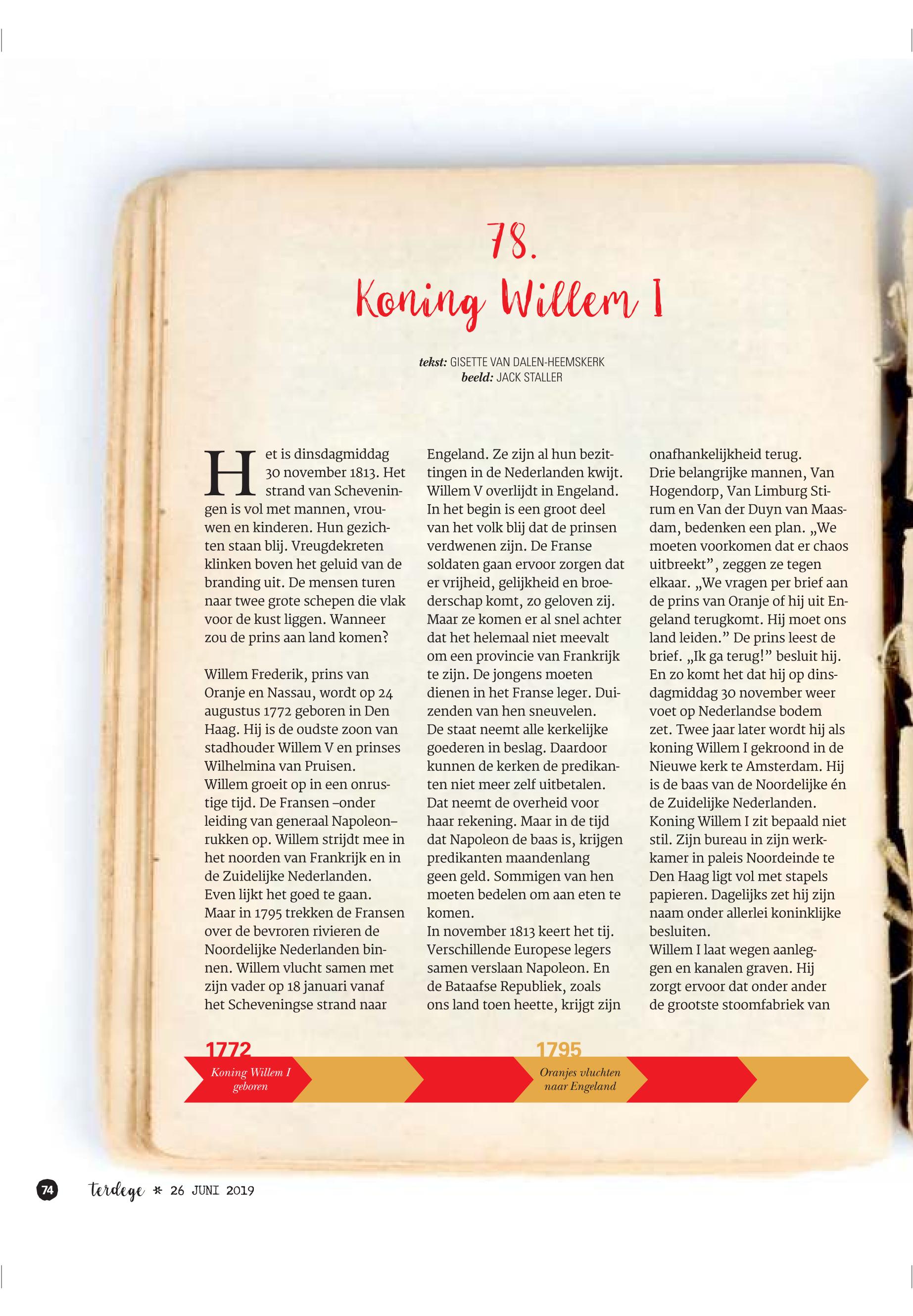 78.
Koning Willem I

tekst: GISETTE VAN DALEN-HEEMSKERK
beeld: JACK STALLER

Het is dinsdagmiddag 30 november 1813. Het strand van Scheveningen is vol met mannen, vrouwen en kinderen. Hun gezichten staan blij. Vreugdekreten klinken boven het geluid van de branding uit. De mensen turen naar twee grote schepen die vlak voor de kust liggen. Wanneer zou de prins aan land komen?

Willem Frederik, prins van Oranje en Nassau, wordt op 24 augustus 1772 geboren in Den Haag. Hij is de oudste zoon van stadhouder Willem V en prinses Wilhelmina van Pruisen. Willem groeit op in een onrustige tijd. De Fransen –onder leiding van generaal Napoleon– rukken op. Willem strijdt mee in het noorden van Frankrijk en in de Zuidelijke Nederlanden. Even lijkt het goed te gaan. Maar in 1795 trekken de Fransen over de bevroren rivieren de Noordelijke Nederlanden binnen. Willem vlucht samen met zijn vader op 18 januari vanaf het Scheveningse strand naar Engeland. Ze zijn al hun bezittingen in de Nederlanden kwijt. Willem V overlijdt in Engeland. In het begin is een groot deel van het volk blij dat de prinsen verdwenen zijn. De Franse soldaten gaan ervoor zorgen dat er vrijheid, gelijkheid en broederschap komt, zo geloven zij. Maar ze komen er al snel achter dat het helemaal niet meevalt om een provincie van Frankrijk te zijn. De jongens moeten dienen in het Franse leger. Duizenden van hen sneuvelen. De staat neemt alle kerkelijke goederen in beslag. Daardoor kunnen de kerken de predikanten niet meer zelf uitbetalen. Dat neemt de overheid voor haar rekening. Maar in de tijd dat Napoleon de baas is, krijgen predikanten maandenlang geen geld. Sommigen van hen moeten bedelen om aan eten te komen. In november 1813 keert het tij. Verschillende Europese legers samen verslaan Napoleon. En de Bataafse Republiek, zoals ons land toen heette, krijgt zijn onafhankelijkheid terug. Drie belangrijke mannen, Van Hogendorp, Van Limburg Stirum en Van der Duyn van Maasdam, bedenken een plan. „We moeten voorkomen dat er chaos uitbreekt", zeggen ze tegen elkaar. „We vragen per brief aan de prins van Oranje of hij uit Engeland terugkomt. Hij moet ons land leiden." De prins leest de brief. „Ik ga terug!" besluit hij. En zo komt het dat hij op dinsdagmiddag 30 november weer voet op Nederlandse bodem zet. Twee jaar later wordt hij als koning Willem I gekroond in de Nieuwe kerk te Amsterdam. Hij is de baas van de Noordelijke én de Zuidelijke Nederlanden. Koning Willem I zit bepaald niet stil. Zijn bureau in zijn werkkamer in paleis Noordeinde te Den Haag ligt vol met stapels papieren. Dagelijks zet hij zijn naam onder allerlei koninklijke besluiten. Willem I laat wegen aanleggen en kanalen graven. Hij zorgt ervoor dat onder ander de grootste stoomfabriek van

1772
Koning Willem I geboren

1795
Oranjes vluchten naar Engeland

74 terdege * 26 JUNI 2019